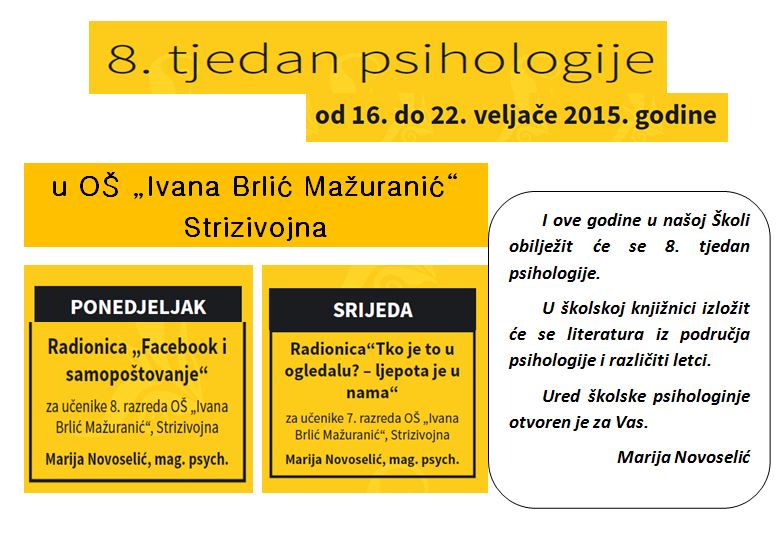 8. tjedan psihologije

od 16. do 22. veljače 2015. godine

u OŠ „Ivana Brlić Mažuranić“ Strizivojna

PONEDJELJAK

Radionica „Facebook i samopoštovanje“

za učenike 8. razreda OŠ „Ivana Brlić Mažuranić“, Strizivojna

Marija Novoselić, mag. psych.

SRIJEDA

Radionica“Tko je to u ogledalu? – ljepota je u nama“

za učenike 7. razreda OŠ „Ivana Brlić Mažuranić“, Strizivojna

Marija Novoselić, mag. psych.

I ove godine u našoj Školi obilježit će se 8. tjedan psihologije.

U školskoj knjižnici izložit će se literatura iz područja psihologije i različiti letci.

Ured školske psihologinje otvoren je za Vas.

Marija Novoselić